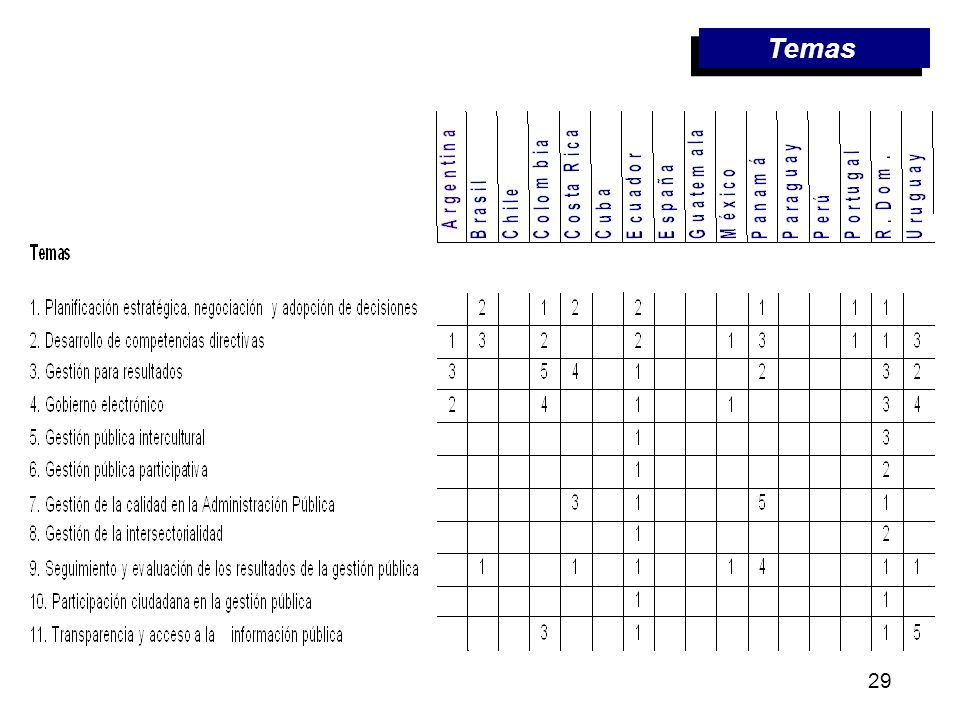 Temas

| Temas | Argentina | Brasil | Chile | Colombia | Costa Rica | Cuba | Ecuador | España | Guatemala | México | Panamá | Paraguay | Perú | Portugal | R. Dom. | Uruguay |
|---|---|---|---|---|---|---|---|---|---|---|---|---|---|---|---|---|
| 1. Planificación estratégica, negociación y adopción de decisiones | | 2 | | 1 | 2 | | 2 | | | | 1 | | | 1 | 1 | |
| 2. Desarrollo de competencias directivas | 1 | 3 | | 2 | | | 2 | | | 1 | 3 | | | 1 | 1 | 3 |
| 3. Gestión para resultados | 3 | | | 5 | 4 | | 1 | | | | 2 | | | | 3 | 2 |
| 4. Gobierno electrónico | 2 | | | 4 | | | 1 | | | 1 | | | | | 3 | 4 |
| 5. Gestión pública intercultural | | | | | | | 1 | | | | | | | | 3 | |
| 6. Gestión pública participativa | | | | | | | 1 | | | | | | | | 2 | |
| 7. Gestión de la calidad en la Administración Pública | | | | | 3 | | 1 | | | | 5 | | | | 1 | |
| 8. Gestión de la intersectorialidad | | | | | | | 1 | | | | | | | | 2 | |
| 9. Seguimiento y evaluación de los resultados de la gestión pública | | 1 | | | 1 | | 1 | | | 1 | 4 | | | | 1 | 1 |
| 10. Participación ciudadana en la gestión pública | | | | | | | 1 | | | | | | | | 1 | |
| 11. Transparencia y acceso a la información pública | | | | 3 | | | 1 | | | | | | | | 1 | 5 |

29